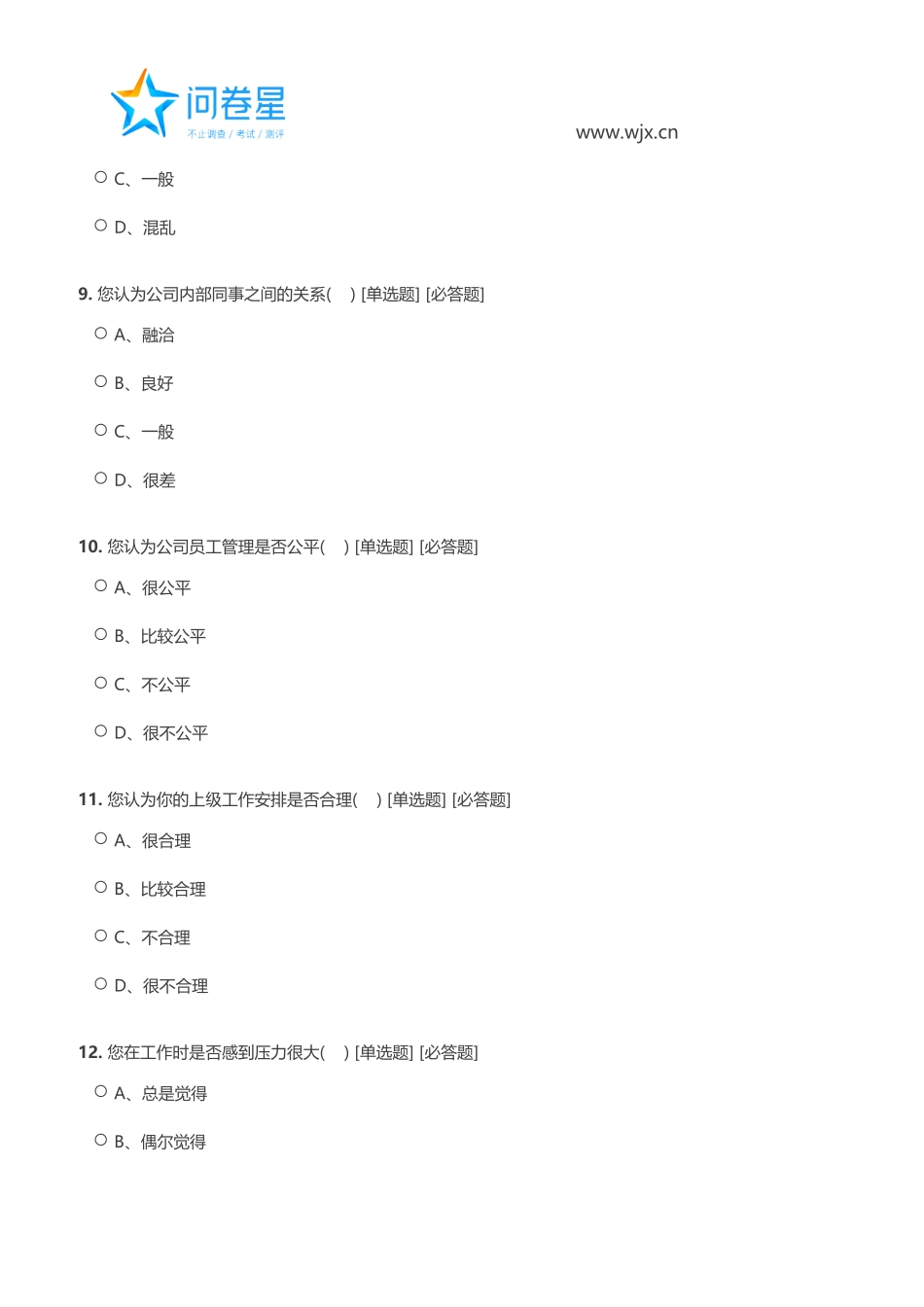 问卷星
不止调查 / 考试 / 测评

www.wjx.cn

○ C、一般

○ D、混乱

9. 您认为公司内部同事之间的关系(　) [单选题] [必答题]

○ A、融洽

○ B、良好

○ C、一般

○ D、很差

10. 您认为公司员工管理是否公平(　) [单选题] [必答题]

○ A、很公平

○ B、比较公平

○ C、不公平

○ D、很不公平

11. 您认为你的上级工作安排是否合理(　) [单选题] [必答题]

○ A、很合理

○ B、比较合理

○ C、不合理

○ D、很不合理

12. 您在工作时是否感到压力很大(　) [单选题] [必答题]

○ A、总是觉得

○ B、偶尔觉得